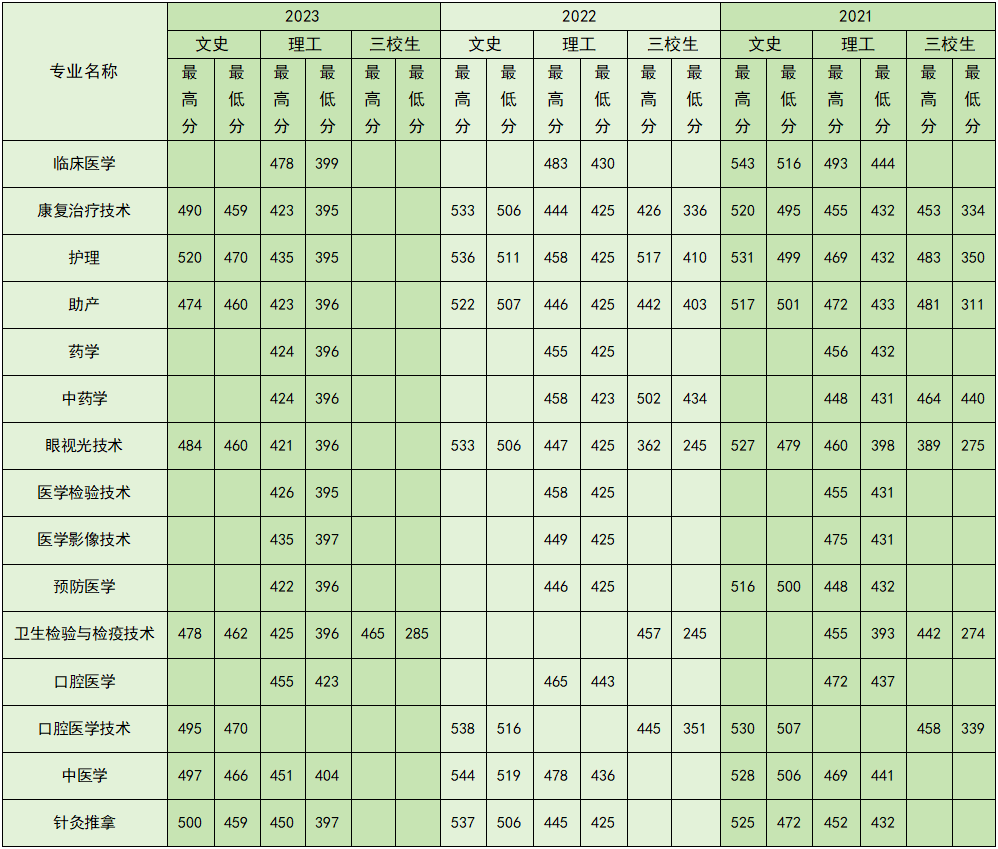 | 专业名称 | 2023 文史 最高分 | 2023 文史 最低分 | 2023 理工 最高分 | 2023 理工 最低分 | 2023 三校生 最高分 | 2023 三校生 最低分 | 2022 文史 最高分 | 2022 文史 最低分 | 2022 理工 最高分 | 2022 理工 最低分 | 2022 三校生 最高分 | 2022 三校生 最低分 | 2021 文史 最高分 | 2021 文史 最低分 | 2021 理工 最高分 | 2021 理工 最低分 | 2021 三校生 最高分 | 2021 三校生 最低分 |
|---|---|---|---|---|---|---|---|---|---|---|---|---|---|---|---|---|---|---|
| 临床医学 | | | 478 | 399 | | | | | 483 | 430 | | | 543 | 516 | 493 | 444 | | |
| 康复治疗技术 | 490 | 459 | 423 | 395 | | | 533 | 506 | 444 | 425 | 426 | 336 | 520 | 495 | 455 | 432 | 453 | 334 |
| 护理 | 520 | 470 | 435 | 395 | | | 536 | 511 | 458 | 425 | 517 | 410 | 531 | 499 | 469 | 432 | 483 | 350 |
| 助产 | 474 | 460 | 423 | 396 | | | 522 | 507 | 446 | 425 | 442 | 403 | 517 | 501 | 472 | 433 | 481 | 311 |
| 药学 | | | 424 | 396 | | | | | 455 | 425 | | | | | 456 | 432 | | |
| 中药学 | | | 424 | 396 | | | | | 458 | 423 | 502 | 434 | | | 448 | 431 | 464 | 440 |
| 眼视光技术 | 484 | 460 | 421 | 396 | | | 533 | 506 | 447 | 425 | 362 | 245 | 527 | 479 | 460 | 398 | 389 | 275 |
| 医学检验技术 | | | 426 | 395 | | | | | 458 | 425 | | | | | 455 | 431 | | |
| 医学影像技术 | | | 435 | 397 | | | | | 449 | 425 | | | | | 475 | 431 | | |
| 预防医学 | | | 422 | 396 | | | | | 446 | 425 | | | 516 | 500 | 448 | 432 | | |
| 卫生检验与检疫技术 | 478 | 462 | 425 | 396 | 465 | 285 | | | | | 457 | 245 | | | 455 | 393 | 442 | 274 |
| 口腔医学 | | | 455 | 423 | | | | | 465 | 443 | | | | | 472 | 437 | | |
| 口腔医学技术 | 495 | 470 | | | | | 538 | 516 | | | 445 | 351 | 530 | 507 | | | 458 | 339 |
| 中医学 | 497 | 466 | 451 | 404 | | | 544 | 519 | 478 | 436 | | | 528 | 506 | 469 | 441 | | |
| 针灸推拿 | 500 | 459 | 450 | 397 | | | 537 | 506 | 445 | 425 | | | 525 | 472 | 452 | 432 | | |